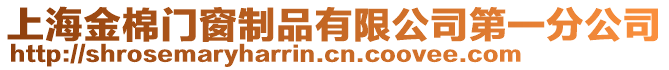 上海金棉门窗制品有限公司第一分公司
http://shrosemaryharrin.cn.coovee.com